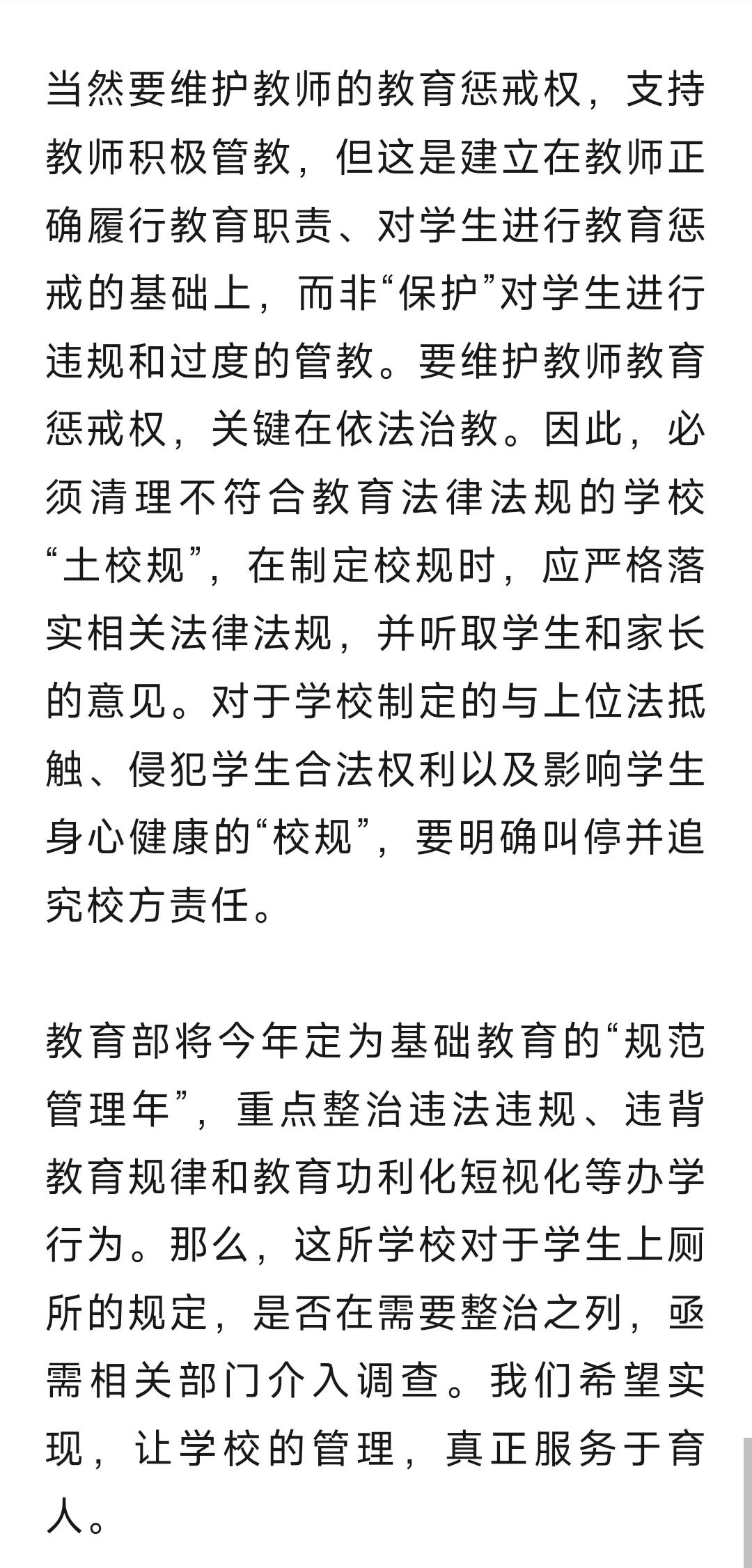 当然要维护教师的教育惩戒权，支持教师积极管教，但这是建立在教师正确履行教育职责、对学生进行教育惩戒的基础上，而非“保护”对学生进行违规和过度的管教。要维护教师教育惩戒权，关键在依法治教。因此，必须清理不符合教育法律法规的学校“土校规”，在制定校规时，应严格落实相关法律法规，并听取学生和家长的意见。对于学校制定的与上位法抵触、侵犯学生合法权利以及影响学生身心健康的“校规”，要明确叫停并追究校方责任。

教育部将今年定为基础教育的“规范管理年”，重点整治违法违规、违背教育规律和教育功利化短视化等办学行为。那么，这所学校对于学生上厕所的规定，是否在需要整治之列，亟需相关部门介入调查。我们希望实现，让学校的管理，真正服务于育人。